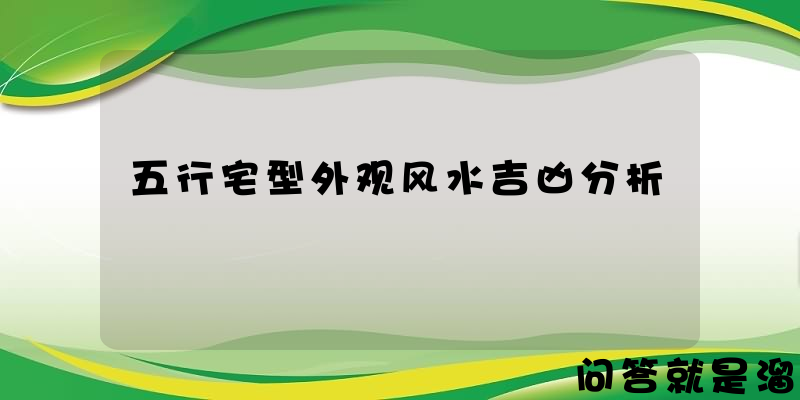 五行宅型外观风水吉凶分析

问答就是溜